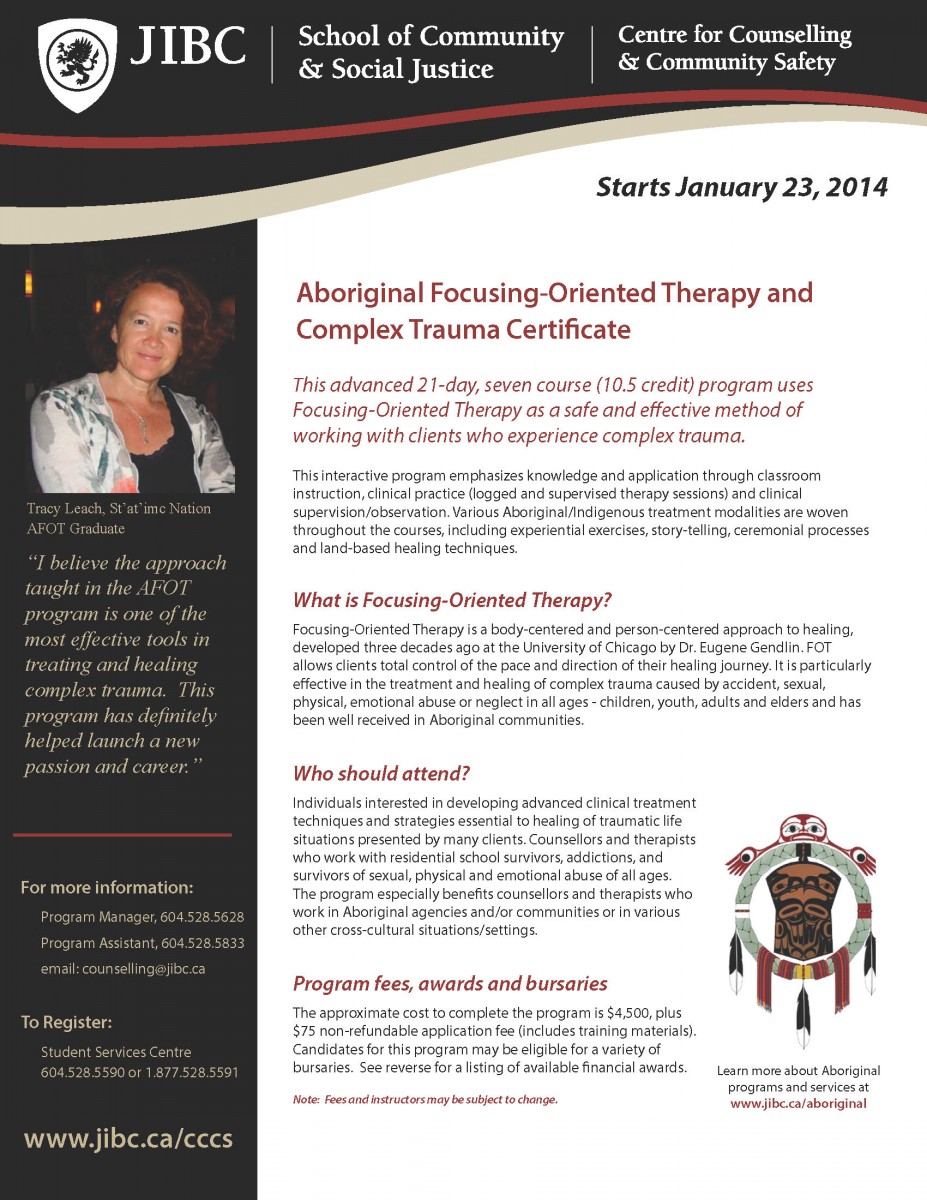 JIBC

School of Community & Social Justice

Centre for Counselling & Community Safety

Starts January 23, 2014

Tracy Leach, St'at'imc Nation
AFOT Graduate

"I believe the approach taught in the AFOT program is one of the most effective tools in treating and healing complex trauma. This program has definitely helped launch a new passion and career."

For more information:

Program Manager, 604.528.5628
Program Assistant, 604.528.5833
email: counselling@jibc.ca

To Register:

Student Services Centre
604.528.5590 or 1.877.528.5591

www.jibc.ca/cccs

Aboriginal Focusing-Oriented Therapy and Complex Trauma Certificate

This advanced 21-day, seven course (10.5 credit) program uses Focusing-Oriented Therapy as a safe and effective method of working with clients who experience complex trauma.

This interactive program emphasizes knowledge and application through classroom instruction, clinical practice (logged and supervised therapy sessions) and clinical supervision/observation. Various Aboriginal/Indigenous treatment modalities are woven throughout the courses, including experiential exercises, story-telling, ceremonial processes and land-based healing techniques.

What is Focusing-Oriented Therapy?

Focusing-Oriented Therapy is a body-centered and person-centered approach to healing, developed three decades ago at the University of Chicago by Dr. Eugene Gendlin. FOT allows clients total control of the pace and direction of their healing journey. It is particularly effective in the treatment and healing of complex trauma caused by accident, sexual, physical, emotional abuse or neglect in all ages - children, youth, adults and elders and has been well received in Aboriginal communities.

Who should attend?

Individuals interested in developing advanced clinical treatment techniques and strategies essential to healing of traumatic life situations presented by many clients. Counsellors and therapists who work with residential school survivors, addictions, and survivors of sexual, physical and emotional abuse of all ages. The program especially benefits counsellors and therapists who work in Aboriginal agencies and/or communities or in various other cross-cultural situations/settings.

Program fees, awards and bursaries

The approximate cost to complete the program is $4,500, plus $75 non-refundable application fee (includes training materials). Candidates for this program may be eligible for a variety of bursaries. See reverse for a listing of available financial awards.

Note: Fees and instructors may be subject to change.

Learn more about Aboriginal programs and services at www.jibc.ca/aboriginal